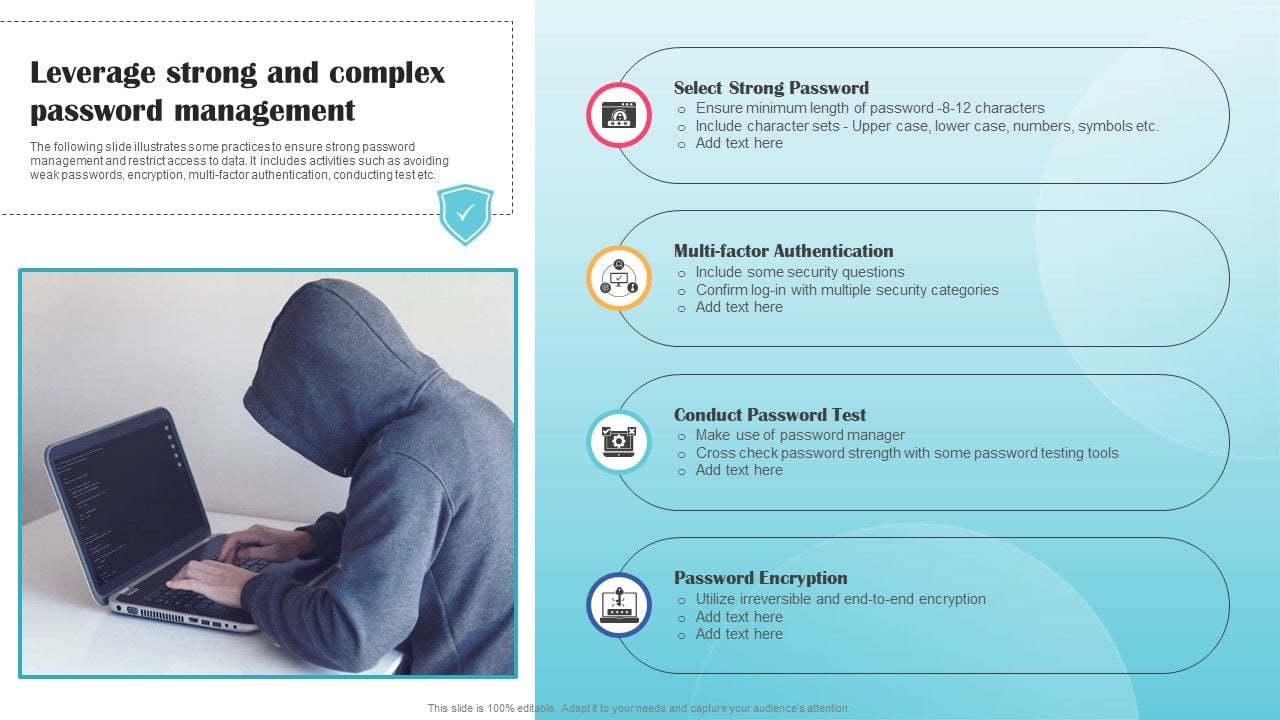 Leverage strong and complex password management

The following slide illustrates some practices to ensure strong password management and restrict access to data. It includes activities such as avoiding weak passwords, encryption, multi-factor authentication, conducting test etc.

Select Strong Password
o Ensure minimum length of password -8-12 characters
o Include character sets - Upper case, lower case, numbers, symbols etc.
o Add text here

Multi-factor Authentication
o Include some security questions
o Confirm log-in with multiple security categories
o Add text here

Conduct Password Test
o Make use of password manager
o Cross check password strength with some password testing tools
o Add text here

Password Encryption
o Utilize irreversible and end-to-end encryption
o Add text here
o Add text here

This slide is 100% editable. Adapt it to your needs and capture your audience's attention.